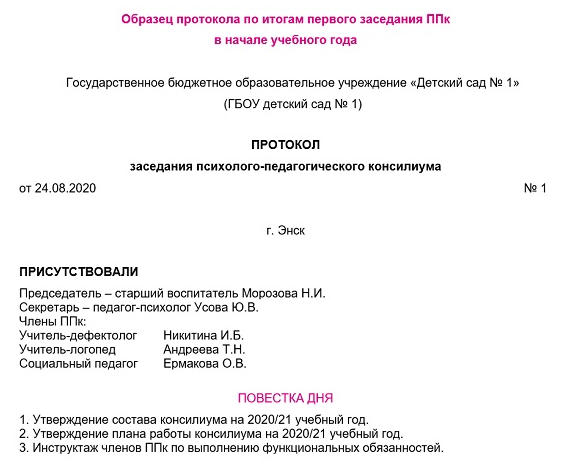 Образец протокола по итогам первого заседания ППк
в начале учебного года

Государственное бюджетное образовательное учреждение «Детский сад № 1»
(ГБОУ детский сад № 1)

ПРОТОКОЛ
заседания психолого-педагогического консилиума

от 24.08.2020 № 1

г. Энск

ПРИСУТСТВОВАЛИ

Председатель – старший воспитатель Морозова Н.И.
Секретарь – педагог-психолог Усова Ю.В.
Члены ППк:
Учитель-дефектолог Никитина И.Б.
Учитель-логопед Андреева Т.Н.
Социальный педагог Ермакова О.В.

ПОВЕСТКА ДНЯ

1. Утверждение состава консилиума на 2020/21 учебный год.
2. Утверждение плана работы консилиума на 2020/21 учебный год.
3. Инструктаж членов ППк по выполнению функциональных обязанностей.